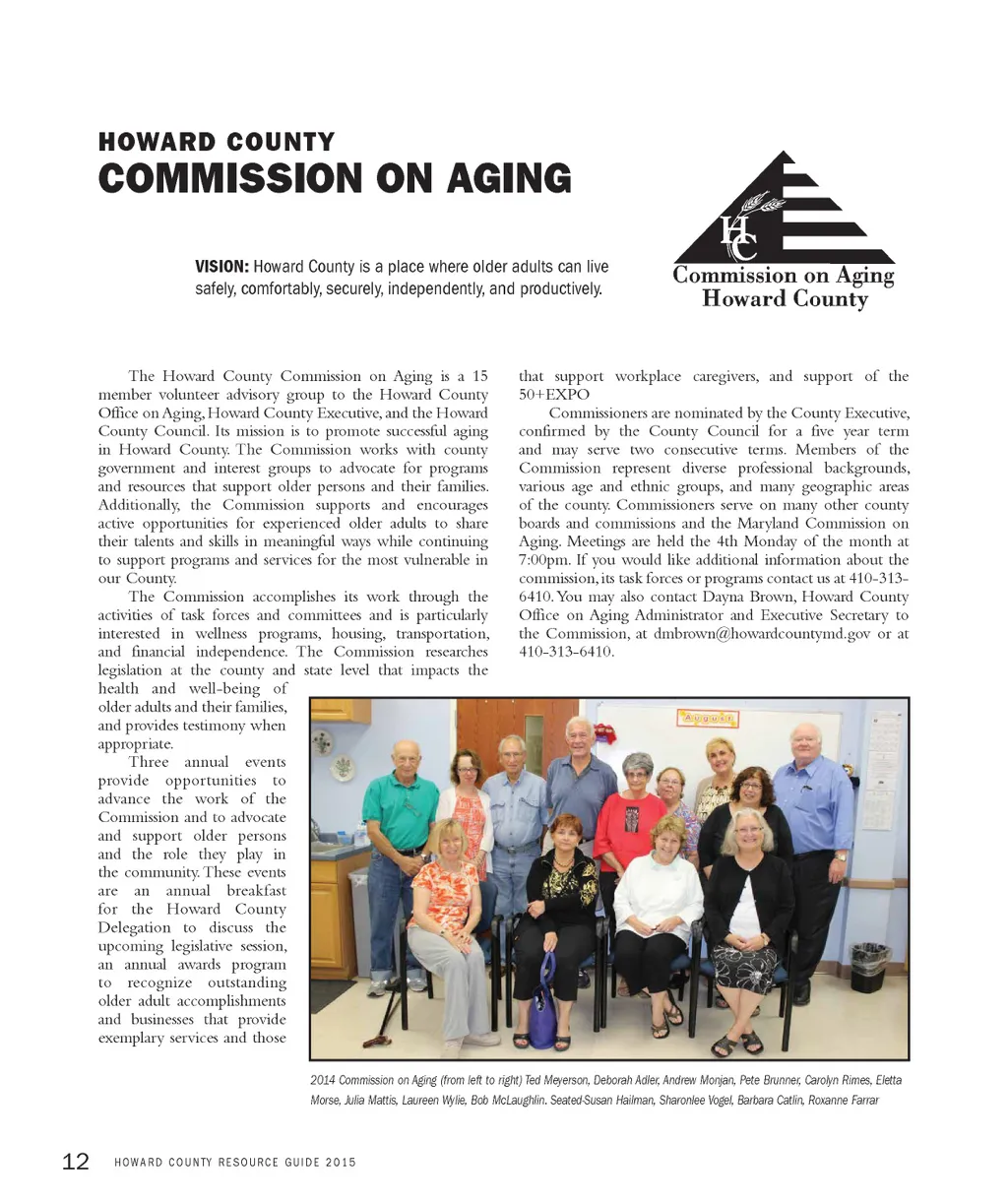 HOWARD COUNTY
COMMISSION ON AGING

VISION: Howard County is a place where older adults can live safely, comfortably, securely, independently, and productively.

HC
Commission on Aging
Howard County

The Howard County Commission on Aging is a 15 member volunteer advisory group to the Howard County Office on Aging, Howard County Executive, and the Howard County Council. Its mission is to promote successful aging in Howard County. The Commission works with county government and interest groups to advocate for programs and resources that support older persons and their families. Additionally, the Commission supports and encourages active opportunities for experienced older adults to share their talents and skills in meaningful ways while continuing to support programs and services for the most vulnerable in our County.

The Commission accomplishes its work through the activities of task forces and committees and is particularly interested in wellness programs, housing, transportation, and financial independence. The Commission researches legislation at the county and state level that impacts the health and well-being of older adults and their families, and provides testimony when appropriate.

Three annual events provide opportunities to advance the work of the Commission and to advocate and support older persons and the role they play in the community. These events are an annual breakfast for the Howard County Delegation to discuss the upcoming legislative session, an annual awards program to recognize outstanding older adult accomplishments and businesses that provide exemplary services and those that support workplace caregivers, and support of the 50+EXPO

Commissioners are nominated by the County Executive, confirmed by the County Council for a five year term and may serve two consecutive terms. Members of the Commission represent diverse professional backgrounds, various age and ethnic groups, and many geographic areas of the county. Commissioners serve on many other county boards and commissions and the Maryland Commission on Aging. Meetings are held the 4th Monday of the month at 7:00pm. If you would like additional information about the commission, its task forces or programs contact us at 410-313-6410. You may also contact Dayna Brown, Howard County Office on Aging Administrator and Executive Secretary to the Commission, at dmbrown@howardcountymd.gov or at 410-313-6410.

August

2014 Commission on Aging (from left to right) Ted Meyerson, Deborah Adler, Andrew Monjan, Pete Brunner, Carolyn Rimes, Eletta Morse, Julia Mattis, Laureen Wylie, Bob McLaughlin. Seated-Susan Hailman, Sharonlee Vogel, Barbara Catlin, Roxanne Farrar

12 HOWARD COUNTY RESOURCE GUIDE 2015